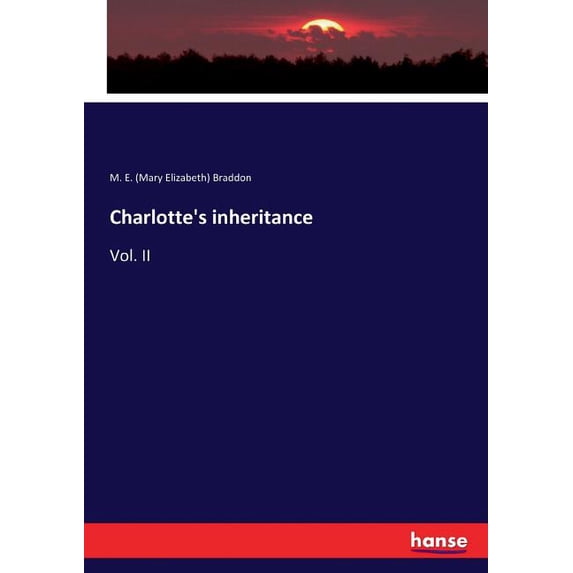 M. E. (Mary Elizabeth) Braddon

Charlotte's inheritance

Vol. II

hanse